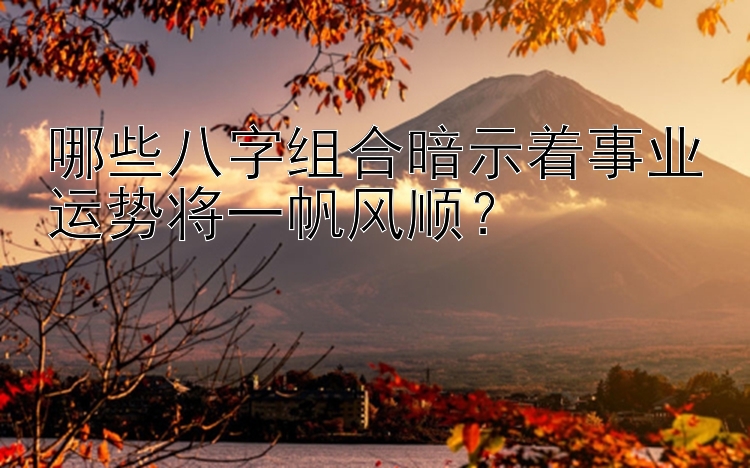 哪些八字组合暗示着事业运势将一帆风顺？